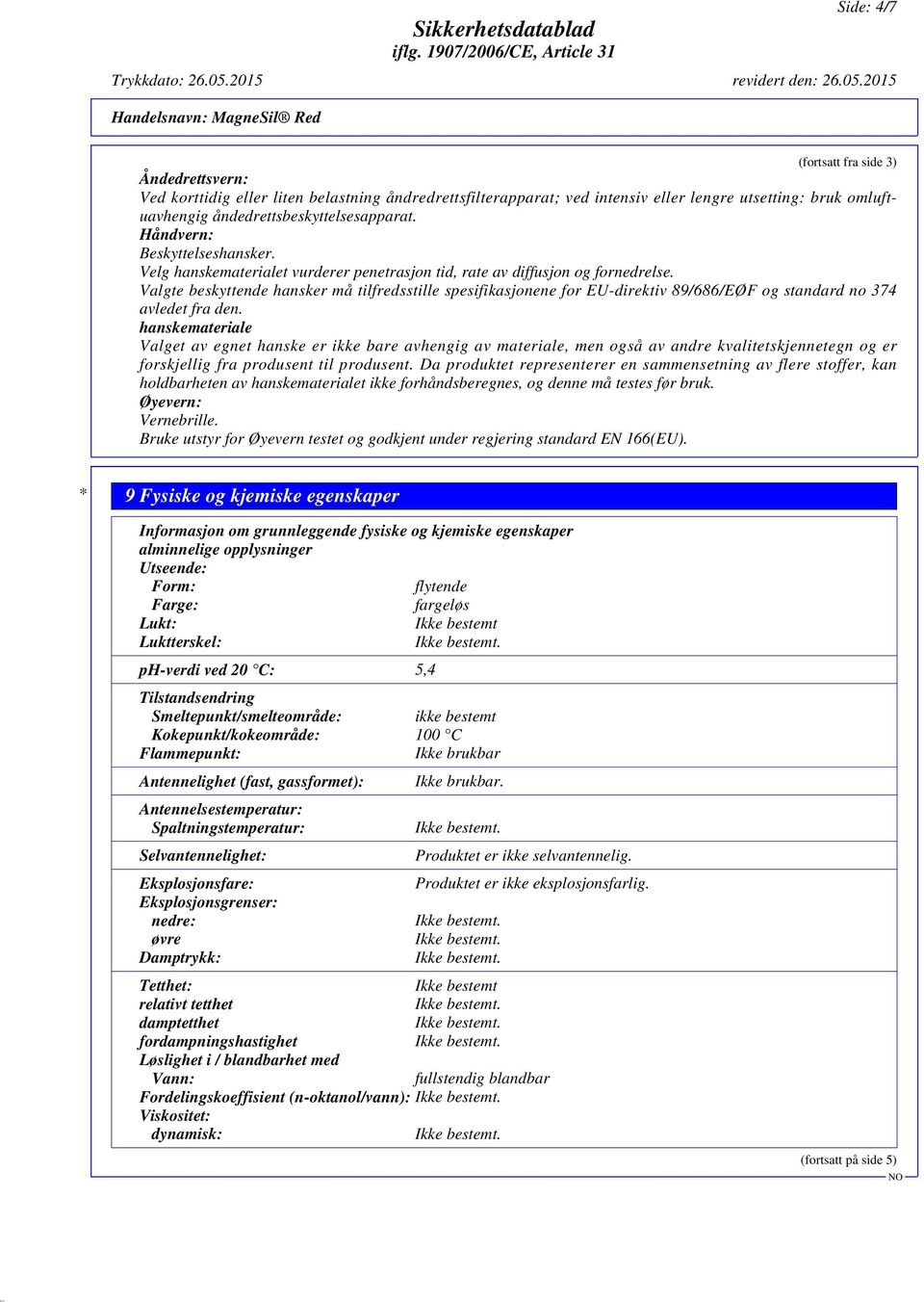 Side: 4/7

Sikkerhetsdatablad
iflg. 1907/2006/CE, Article 31

Trykkdato: 26.05.2015 revidert den: 26.05.2015

Handelsnavn: MagneSil® Red

(fortsatt fra side 3)

Åndedrettsvern:
Ved korttidig eller liten belastning åndredrettsfilterapparat; ved intensiv eller lengre utsetting: bruk omluftuavhengig åndedrettsbeskyttelsesapparat.
Håndvern:
Beskyttelseshansker.
Velg hanskematerialet vurderer penetrasjon tid, rate av diffusjon og fornedrelse.
Valgte beskyttende hansker må tilfredsstille spesifikasjonene for EU-direktiv 89/686/EØF og standard no 374 avledet fra den.
hanskemateriale
Valget av egnet hanske er ikke bare avhengig av materiale, men også av andre kvalitetskjennetegn og er forskjellig fra produsent til produsent. Da produktet representerer en sammensetning av flere stoffer, kan holdbarheten av hanskematerialet ikke forhåndsberegnes, og denne må testes før bruk.
Øyevern:
Vernebrille.
Bruke utstyr for Øyevern testet og godkjent under regjering standard EN 166(EU).

* 9 Fysiske og kjemiske egenskaper

Informasjon om grunnleggende fysiske og kjemiske egenskaper
alminnelige opplysninger
Utseende:
Form: flytende
Farge: fargeløs
Lukt: Ikke bestemt
Luktterskel: Ikke bestemt.

ph-verdi ved 20 °C: 5,4

Tilstandsendring
Smeltepunkt/smelteområde: ikke bestemt
Kokepunkt/kokeområde: 100 °C
Flammepunkt: Ikke brukbar

Antennelighet (fast, gassformet): Ikke brukbar.

Antennelsestemperatur:
Spaltningstemperatur: Ikke bestemt.

Selvantennelighet: Produktet er ikke selvantennelig.

Eksplosjonsfare: Produktet er ikke eksplosjonsfarlig.
Eksplosjonsgrenser:
nedre: Ikke bestemt.
øvre Ikke bestemt.
Damptrykk: Ikke bestemt.

Tetthet: Ikke bestemt
relativt tetthet Ikke bestemt.
damptetthet Ikke bestemt.
fordampningshastighet Ikke bestemt.
Løslighet i / blandbarhet med
Vann: fullstendig blandbar
Fordelingskoeffisient (n-oktanol/vann): Ikke bestemt.
Viskositet:
dynamisk: Ikke bestemt.

(fortsatt på side 5)
NO